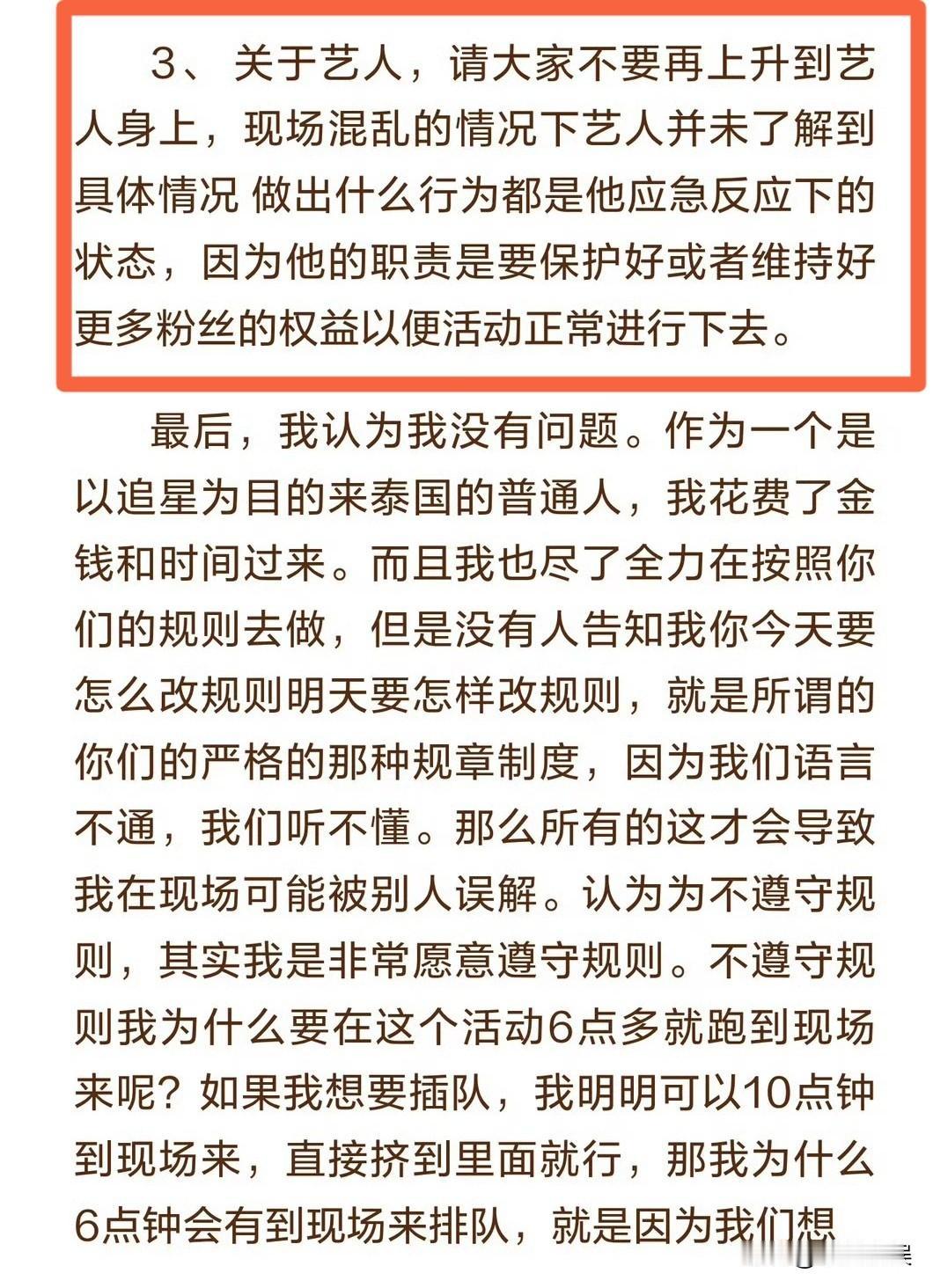 3、 关于艺人，请大家不要再上升到艺人身上，现场混乱的情况下艺人并未了解到具体情况 做出什么行为都是他应急反应下的状态，因为他的职责是要保护好或者维持好更多粉丝的权益以便活动正常进行下去。

最后，我认为我没有问题。作为一个是以追星为目的来泰国的普通人，我花费了金钱和时间过来。而且我也尽了全力在按照你们的规则去做，但是没有人告知我你今天要怎么改规则明天要怎样改规则，就是所谓的你们的严格的那种规章制度，因为我们语言不通，我们听不懂。那么所有的这才会导致我在现场可能被别人误解。认为为不遵守规则，其实我是非常愿意遵守规则。不遵守规则我为什么要在这个活动6点多就跑到现场来呢？如果我想要插队，我明明可以10点钟到现场来，直接挤到里面就行，那我为什么6点钟会有到现场来排队，就是因为我们想